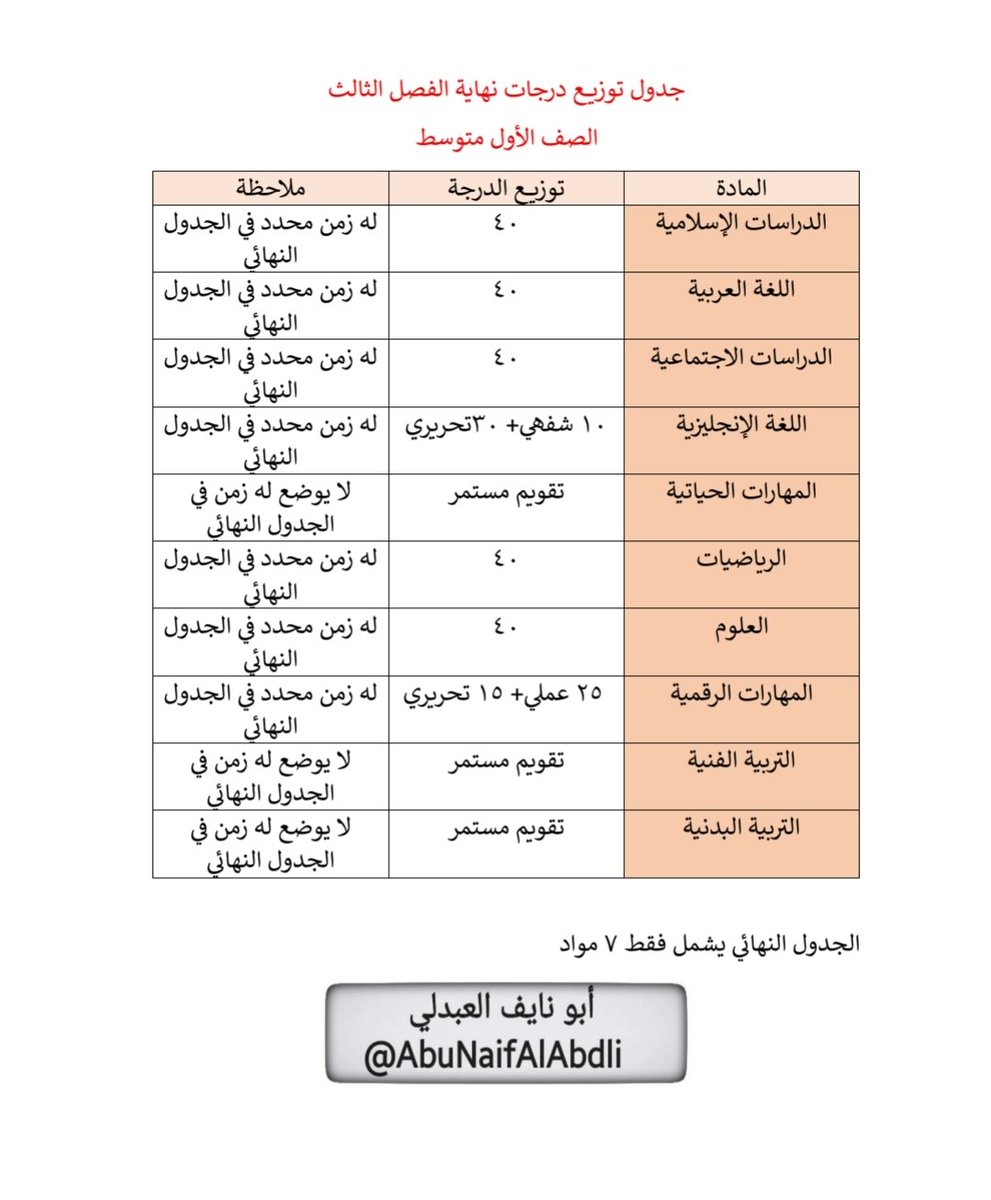 جدول توزيع درجات نهاية الفصل الثالث

الصف الأول متوسط

| المادة | توزيع الدرجة | ملاحظة |
|---|---|---|
| الدراسات الإسلامية | ٤٠ | له زمن محدد في الجدول النهائي |
| اللغة العربية | ٤٠ | له زمن محدد في الجدول النهائي |
| الدراسات الاجتماعية | ٤٠ | له زمن محدد في الجدول النهائي |
| اللغة الإنجليزية | ١٠ شفهي+ ٣٠تحريري | له زمن محدد في الجدول النهائي |
| المهارات الحياتية | تقويم مستمر | لا يوضع له زمن في الجدول النهائي |
| الرياضيات | ٤٠ | له زمن محدد في الجدول النهائي |
| العلوم | ٤٠ | له زمن محدد في الجدول النهائي |
| المهارات الرقمية | ٢٥ عملي+ ١٥ تحريري | له زمن محدد في الجدول النهائي |
| التربية الفنية | تقويم مستمر | لا يوضع له زمن في الجدول النهائي |
| التربية البدنية | تقويم مستمر | لا يوضع له زمن في الجدول النهائي |

الجدول النهائي يشمل فقط ٧ مواد

أبو نايف العبدلي
@AbuNaifAlAbdli